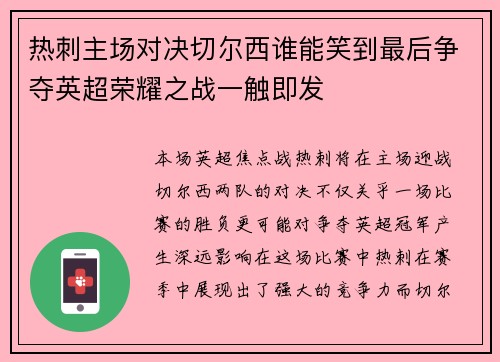 热刺主场对决切尔西谁能笑到最后争夺英超荣耀之战一触即发

本场英超焦点战热刺将在主场迎战切尔西两队的对决不仅关乎一场比赛的胜负更可能对争夺英超冠军产生深远影响在这场比赛中热刺在赛季中展现出了强大的竞争力而切尔